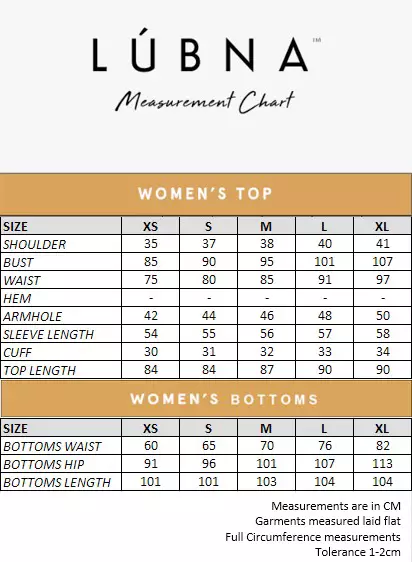 LÚBNA™

Measurement Chart

WOMEN'S TOP

| SIZE | XS | S | M | L | XL |
|---|---|---|---|---|---|
| SHOULDER | 35 | 37 | 38 | 40 | 41 |
| BUST | 85 | 90 | 95 | 101 | 107 |
| WAIST | 75 | 80 | 85 | 91 | 97 |
| HEM | - | - | - | - | - |
| ARMHOLE | 42 | 44 | 46 | 48 | 50 |
| SLEEVE LENGTH | 54 | 55 | 56 | 57 | 58 |
| CUFF | 30 | 31 | 32 | 33 | 34 |
| TOP LENGTH | 84 | 84 | 87 | 90 | 90 |

WOMEN'S BOTTOMS

| SIZE | XS | S | M | L | XL |
|---|---|---|---|---|---|
| BOTTOMS WAIST | 60 | 65 | 70 | 76 | 82 |
| BOTTOMS HIP | 91 | 96 | 101 | 107 | 113 |
| BOTTOMS LENGTH | 101 | 101 | 103 | 104 | 104 |

Measurements are in CM
Garments measured laid flat
Full Circumference measurements
Tolerance 1-2cm